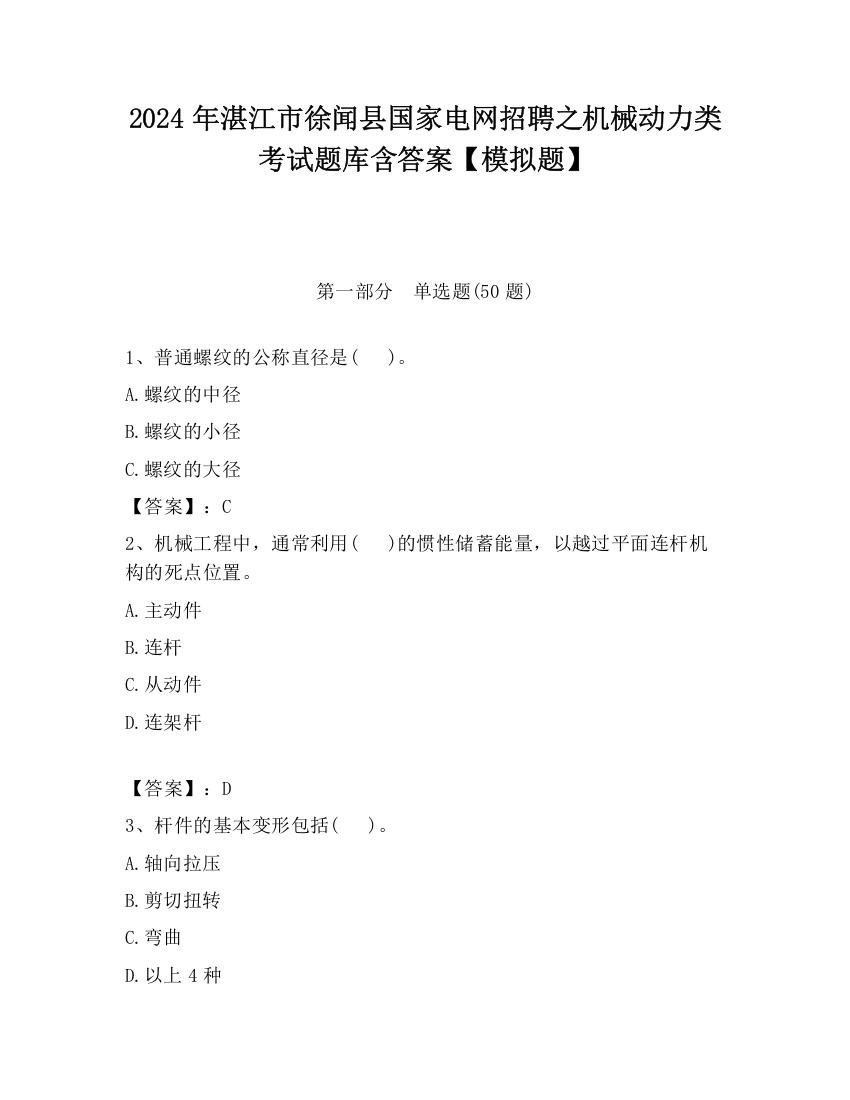 2024 年湛江市徐闻县国家电网招聘之机械动力类考试题库含答案【模拟题】

第一部分 单选题(50 题)

1、普通螺纹的公称直径是( )。

A.螺纹的中径

B.螺纹的小径

C.螺纹的大径

【答案】：C

2、机械工程中，通常利用( )的惯性储蓄能量，以越过平面连杆机构的死点位置。

A.主动件

B.连杆

C.从动件

D.连架杆

【答案】：D

3、杆件的基本变形包括( )。

A.轴向拉压

B.剪切扭转

C.弯曲

D.以上 4 种